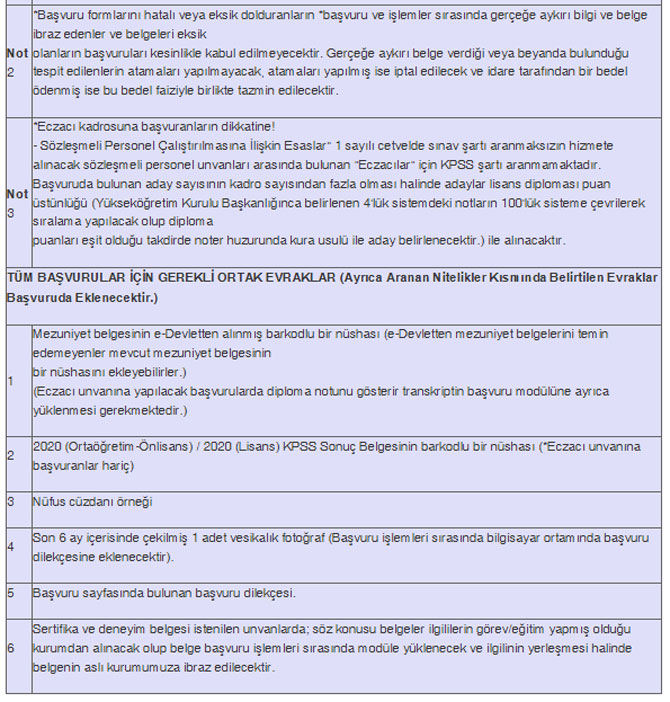 | | |
|---|---|
| Not 2 | *Başvuru formlarını hatalı veya eksik dolduranların *başvuru ve işlemler sırasında gerçeğe aykırı bilgi ve belge ibraz edenler ve belgeleri eksik olanların başvuruları kesinlikle kabul edilmeyecektir. Gerçeğe aykırı belge verdiği veya beyanda bulunduğu tespit edilenlerin atamaları yapılmayacak, atamaları yapılmış ise iptal edilecek ve idare tarafından bir bedel ödenmiş ise bu bedel faiziyle birlikte tazmin edilecektir. |
| Not 3 | *Eczacı kadrosuna başvuranların dikkatine! - Sözleşmeli Personel Çalıştırılmasına İlişkin Esaslar" 1 sayılı cetvelde sınav şartı aranmaksızın hizmete alınacak sözleşmeli personel unvanları arasında bulunan "Eczacılar" için KPSS şartı aranmamaktadır. Başvuruda bulunan aday sayısının kadro sayısından fazla olması halinde adaylar lisans diploması puan üstünlüğü (Yükseköğretim Kurulu Başkanlığınca belirlenen 4'lük sistemdeki notların 100'lük sisteme çevrilerek sıralama yapılacak olup diploma puanları eşit olduğu takdirde noter huzurunda kura usulü ile aday belirlenecektir.) ile alınacaktır. |
| TÜM BAŞVURULAR İÇİN GEREKLİ ORTAK EVRAKLAR (Ayrıca Aranan Nitelikler Kısmında Belirtilen Evraklar Başvuruda Eklenecektir.) | |
| 1 | Mezuniyet belgesinin e-Devletten alınmış barkodlu bir nüshası (e-Devletten mezuniyet belgelerini temin edemeyenler mevcut mezuniyet belgesinin bir nüshasını ekleyebilirler.) (Eczacı unvanına yapılacak başvurularda diploma notunu gösterir transkriptin başvuru modülüne ayrıca yüklenmesi gerekmektedir.) |
| 2 | 2020 (Ortaöğretim-Önlisans) / 2020 (Lisans) KPSS Sonuç Belgesinin barkodlu bir nüshası (*Eczacı unvanına başvuranlar hariç) |
| 3 | Nüfus cüzdanı örneği |
| 4 | Son 6 ay içerisinde çekilmiş 1 adet vesikalık fotoğraf (Başvuru işlemleri sırasında bilgisayar ortamında başvuru dilekçesine eklenecektir). |
| 5 | Başvuru sayfasında bulunan başvuru dilekçesi. |
| 6 | Sertifika ve deneyim belgesi istenilen unvanlarda; söz konusu belgeler ilgililerin görev/eğitim yapmış olduğu kurumdan alınacak olup belge başvuru işlemleri sırasında modüle yüklenecek ve ilgilinin yerleşmesi halinde belgenin aslı kurumumuza ibraz edilecektir. |